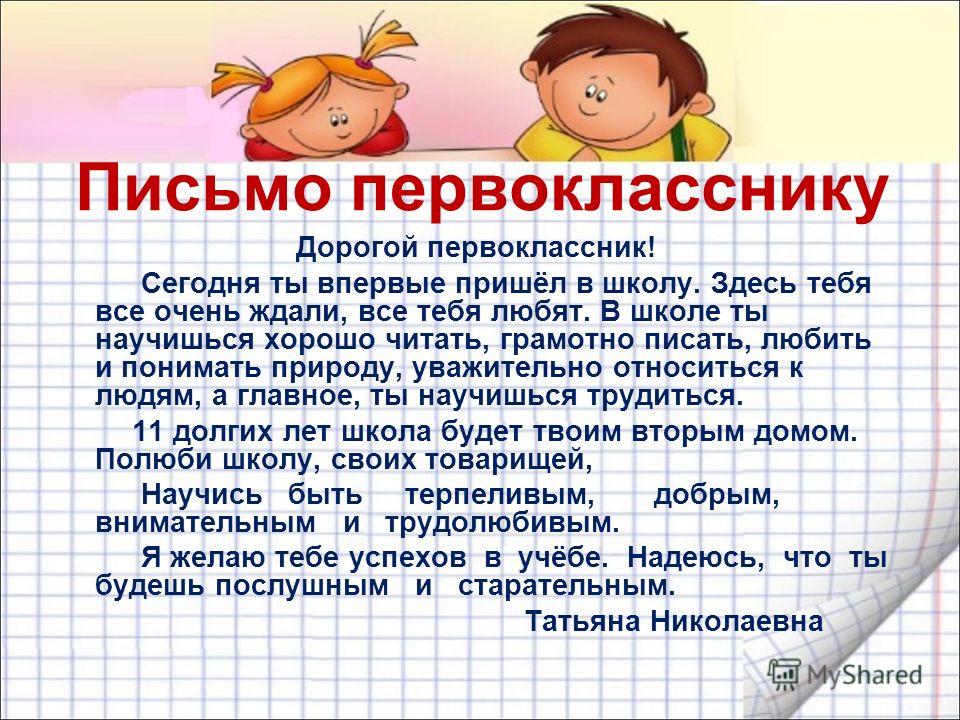 Письмо первокласснику

Дорогой первоклассник!

Сегодня ты впервые пришёл в школу. Здесь тебя все очень ждали, все тебя любят. В школе ты научишься хорошо читать, грамотно писать, любить и понимать природу, уважительно относиться к людям, а главное, ты научишься трудиться.

11 долгих лет школа будет твоим вторым домом. Полюби школу, своих товарищей,

Научись быть терпеливым, добрым, внимательным и трудолюбивым.

Я желаю тебе успехов в учёбе. Надеюсь, что ты будешь послушным и старательным.

Татьяна Николаевна

MyShared